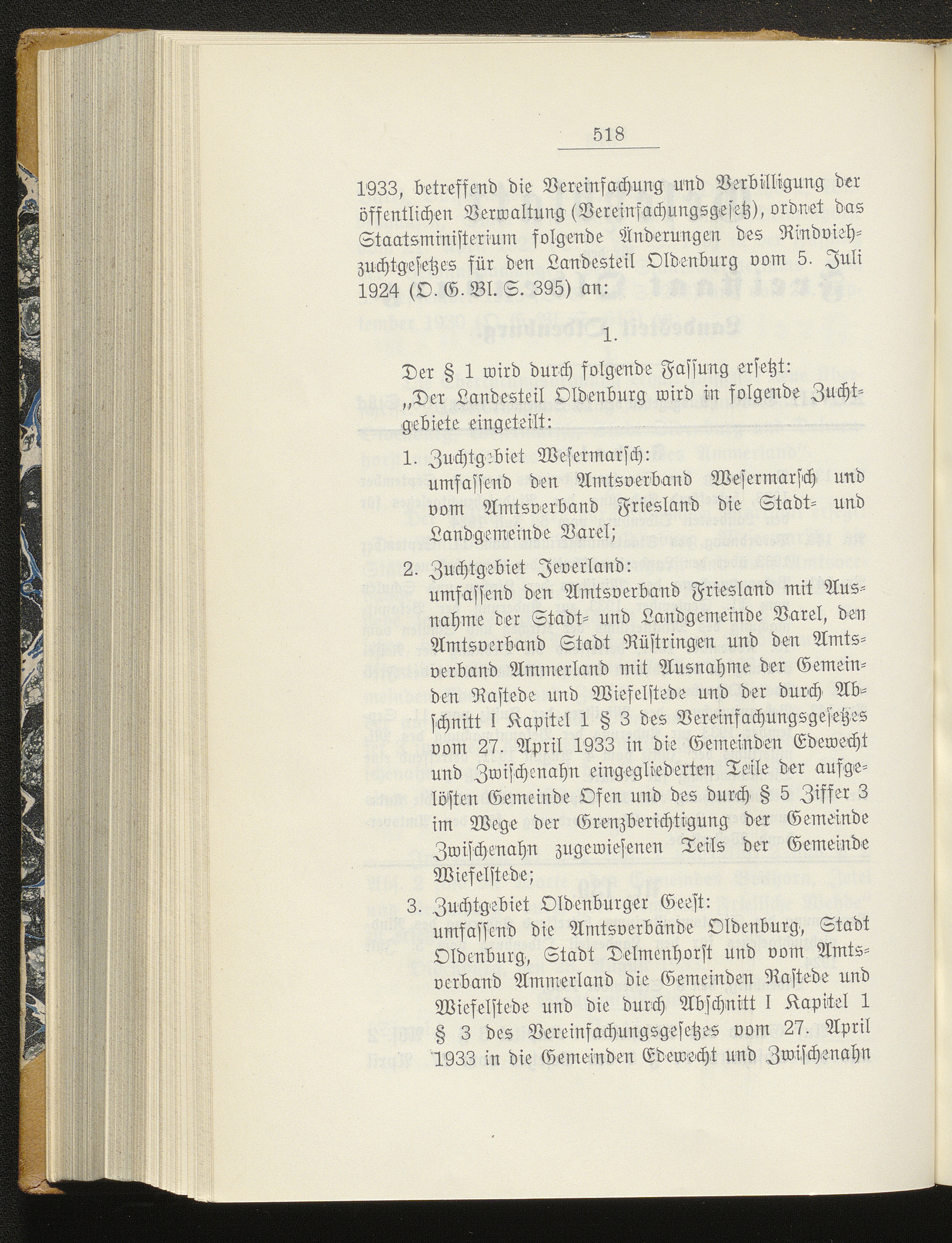 518

1933, betreffend die Vereinfachung und Verbilligung der öffentlichen Verwaltung (Vereinfachungsgesetz), ordnet das Staatsministerium folgende Änderungen des Rindviehzuchtgesetzes für den Landesteil Oldenburg vom 5. Juli 1924 (O. G. Bl. S. 395) an:

1.

Der § 1 wird durch folgende Fassung ersetzt:

„Der Landesteil Oldenburg wird in folgende Zuchtgebiete eingeteilt:

1. Zuchtgebiet Wesermarsch: umfassend den Amtsverband Wesermarsch und vom Amtsverband Friesland die Stadt- und Landgemeinde Varel;

2. Zuchtgebiet Jeverland: umfassend den Amtsverband Friesland mit Ausnahme der Stadt- und Landgemeinde Varel, den Amtsverband Stadt Rüstringen und den Amtsverband Ammerland mit Ausnahme der Gemeinden Rastede und Wiefelstede und der durch Abschnitt I Kapitel 1 § 3 des Vereinfachungsgesetzes vom 27. April 1933 in die Gemeinden Edewecht und Zwischenahn eingegliederten Teile der aufgelösten Gemeinde Ofen und des durch § 5 Ziffer 3 im Wege der Grenzberichtigung der Gemeinde Zwischenahn zugewiesenen Teils der Gemeinde Wiefelstede;

3. Zuchtgebiet Oldenburger Geest: umfassend die Amtsverbände Oldenburg, Stadt Oldenburg, Stadt Delmenhorst und vom Amtsverband Ammerland die Gemeinden Rastede und Wiefelstede und die durch Abschnitt I Kapitel 1 § 3 des Vereinfachungsgesetzes vom 27. April 1933 in die Gemeinden Edewecht und Zwischenahn